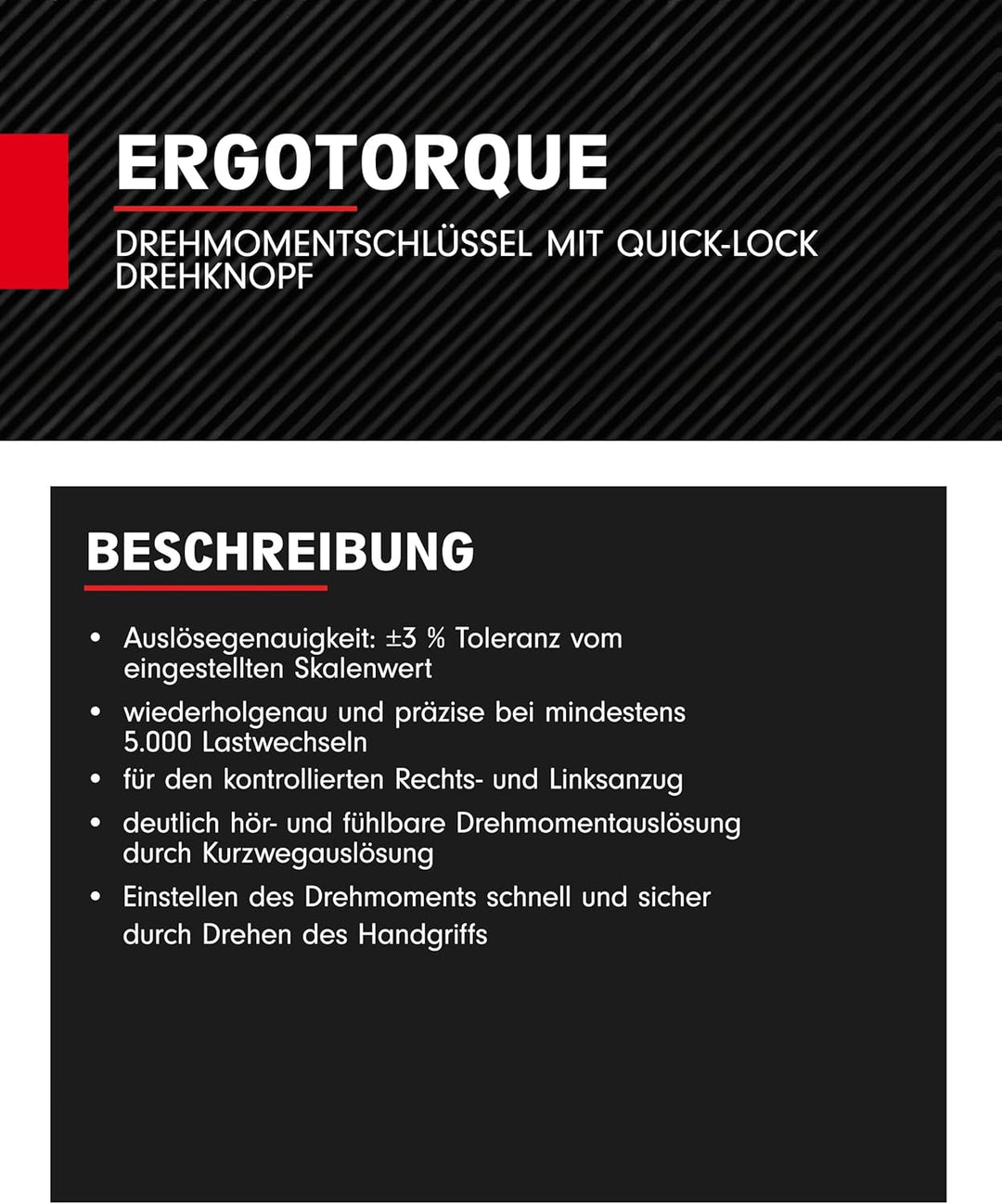 ERGOTORQUE

DREHMOMENTSCHLÜSSEL MIT QUICK-LOCK DREHKNOPF

BESCHREIBUNG

• Auslösegenauigkeit: ±3 % Toleranz vom eingestellten Skalenwert
• wiederholgenau und präzise bei mindestens 5.000 Lastwechseln
• für den kontrollierten Rechts- und Linksanzug
• deutlich hör- und fühlbare Drehmomentauslösung durch Kurzwegauslösung
• Einstellen des Drehmoments schnell und sicher durch Drehen des Handgriffs